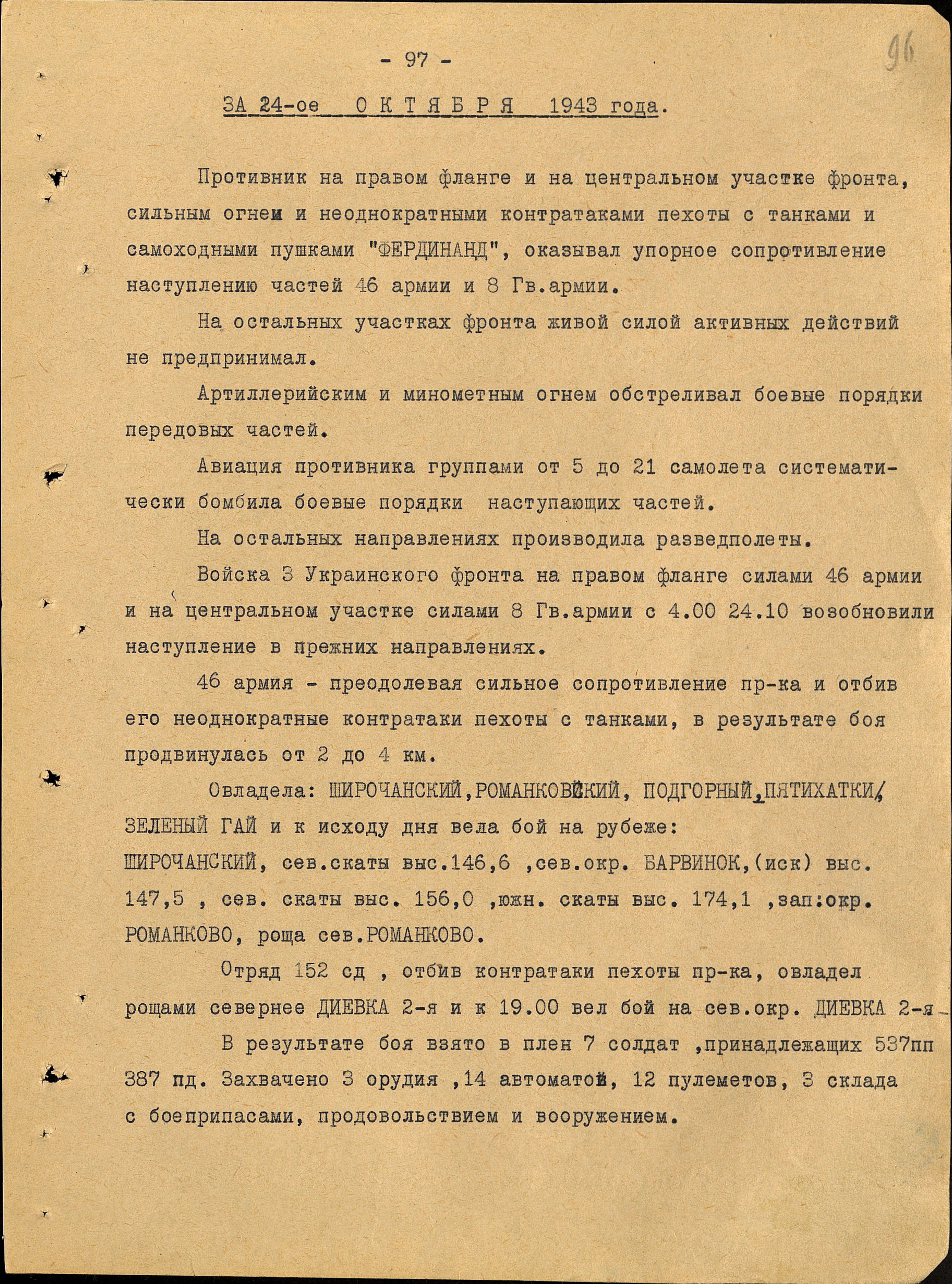 - 97 -

96

ЗА 24-ое ОКТЯБРЯ 1943 года.

Противник на правом фланге и на центральном участке фронта, сильным огнем и неоднократными контратаками пехоты с танками и самоходными пушками "ФЕРДИНАНД", оказывал упорное сопротивление наступлению частей 46 армии и 8 Гв.армии.

На остальных участках фронта живой силой активных действий не предпринимал.

Артиллерийским и минометным огнем обстреливал боевые порядки передовых частей.

Авиация противника группами от 5 до 21 самолета систематически бомбила боевые порядки наступающих частей.

На остальных направлениях производила разведполеты.

Войска 3 Украинского фронта на правом фланге силами 46 армии и на центральном участке силами 8 Гв.армии с 4.00 24.10 возобновили наступление в прежних направлениях.

46 армия - преодолевая сильное сопротивление пр-ка и отбив его неоднократные контратаки пехоты с танками, в результате боя продвинулась от 2 до 4 км.

Овладела: ШИРОЧАНСКИЙ,РОМАНКОВСКИЙ, ПОДГОРНЫЙ,ПЯТИХАТКИ, ЗЕЛЕНЫЙ ГАЙ и к исходу дня вела бой на рубеже: ШИРОЧАНСКИЙ, сев.скаты выс.146,6 ,сев.окр. БАРВИНОК,(иск) выс. 147,5 , сев. скаты выс. 156,0 ,южн. скаты выс. 174,1 ,зап:окр. РОМАНКОВО, роща сев.РОМАНКОВО.

Отряд 152 сд , отбив контратаки пехоты пр-ка, овладел рощами севернее ДИЕВКА 2-я и к 19.00 вел бой на сев.окр. ДИЕВКА 2-я

В результате боя взято в плен 7 солдат ,принадлежащих 537пп 387 пд. Захвачено 3 орудия ,14 автоматов, 12 пулеметов, 3 склада с боеприпасами, продовольствием и вооружением.